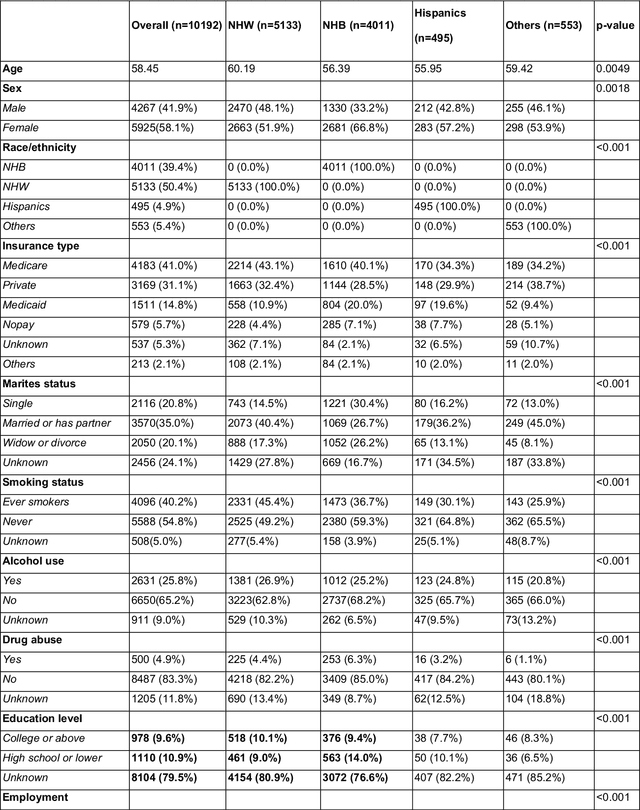 | | Overall (n=10192) | NHW (n=5133) | NHB (n=4011) | Hispanics (n=495) | Others (n=553) | p-value |
|---|---|---|---|---|---|---|
| Age | 58.45 | 60.19 | 56.39 | 55.95 | 59.42 | 0.0049 |
| Sex | | | | | | 0.0018 |
| Male | 4267 (41.9%) | 2470 (48.1%) | 1330 (33.2%) | 212 (42.8%) | 255 (46.1%) | |
| Female | 5925(58.1%) | 2663 (51.9%) | 2681 (66.8%) | 283 (57.2%) | 298 (53.9%) | |
| Race/ethnicity | | | | | | <0.001 |
| NHB | 4011 (39.4%) | 0 (0.0%) | 4011 (100.0%) | 0 (0.0%) | 0 (0.0%) | |
| NHW | 5133 (50.4%) | 5133 (100.0%) | 0 (0.0%) | 0 (0.0%) | 0 (0.0%) | |
| Hispanics | 495 (4.9%) | 0 (0.0%) | 0 (0.0%) | 495 (100.0%) | 0 (0.0%) | |
| Others | 553 (5.4%) | 0 (0.0%) | 0 (0.0%) | 0 (0.0%) | 553 (100.0%) | |
| Insurance type | | | | | | <0.001 |
| Medicare | 4183 (41.0%) | 2214 (43.1%) | 1610 (40.1%) | 170 (34.3%) | 189 (34.2%) | |
| Private | 3169 (31.1%) | 1663 (32.4%) | 1144 (28.5%) | 148 (29.9%) | 214 (38.7%) | |
| Medicaid | 1511 (14.8%) | 558 (10.9%) | 804 (20.0%) | 97 (19.6%) | 52 (9.4%) | |
| Nopay | 579 (5.7%) | 228 (4.4%) | 285 (7.1%) | 38 (7.7%) | 28 (5.1%) | |
| Unknown | 537 (5.3%) | 362 (7.1%) | 84 (2.1%) | 32 (6.5%) | 59 (10.7%) | |
| Others | 213 (2.1%) | 108 (2.1%) | 84 (2.1%) | 10 (2.0%) | 11 (2.0%) | |
| Marites status | | | | | | <0.001 |
| Single | 2116 (20.8%) | 743 (14.5%) | 1221 (30.4%) | 80 (16.2%) | 72 (13.0%) | |
| Married or has partner | 3570(35.0%) | 2073 (40.4%) | 1069 (26.7%) | 179(36.2%) | 249 (45.0%) | |
| Widow or divorce | 2050 (20.1%) | 888 (17.3%) | 1052 (26.2%) | 65 (13.1%) | 45 (8.1%) | |
| Unknown | 2456 (24.1%) | 1429 (27.8%) | 669 (16.7%) | 171 (34.5%) | 187 (33.8%) | |
| Smoking status | | | | | | <0.001 |
| Ever smokers | 4096 (40.2%) | 2331 (45.4%) | 1473 (36.7%) | 149 (30.1%) | 143 (25.9%) | |
| Never | 5588 (54.8%) | 2525 (49.2%) | 2380 (59.3%) | 321 (64.8%) | 362 (65.5%) | |
| Unknown | 508(5.0%) | 277(5.4%) | 158 (3.9%) | 25(5.1%) | 48(8.7%) | |
| Alcohol use | | | | | | <0.001 |
| Yes | 2631 (25.8%) | 1381 (26.9%) | 1012 (25.2%) | 123 (24.8%) | 115 (20.8%) | |
| No | 6650(65.2%) | 3223(62.8%) | 2737(68.2%) | 325 (65.7%) | 365 (66.0%) | |
| Unknown | 911 (9.0%) | 529 (10.3%) | 262 (6.5%) | 47(9.5%) | 73(13.2%) | |
| Drug abuse | | | | | | <0.001 |
| Yes | 500 (4.9%) | 225 (4.4%) | 253 (6.3%) | 16 (3.2%) | 6 (1.1%) | |
| No | 8487 (83.3%) | 4218 (82.2%) | 3409 (85.0%) | 417 (84.2%) | 443 (80.1%) | |
| Unknown | 1205 (11.8%) | 690 (13.4%) | 349 (8.7%) | 62(12.5%) | 104 (18.8%) | |
| Education level | | | | | | <0.001 |
| College or above | 978 (9.6%) | 518 (10.1%) | 376 (9.4%) | 38 (7.7%) | 46 (8.3%) | |
| High school or lower | 1110 (10.9%) | 461 (9.0%) | 563 (14.0%) | 50 (10.1%) | 36 (6.5%) | |
| Unknown | 8104 (79.5%) | 4154 (80.9%) | 3072 (76.6%) | 407 (82.2%) | 471 (85.2%) | |
| Employment | | | | | | <0.001 |